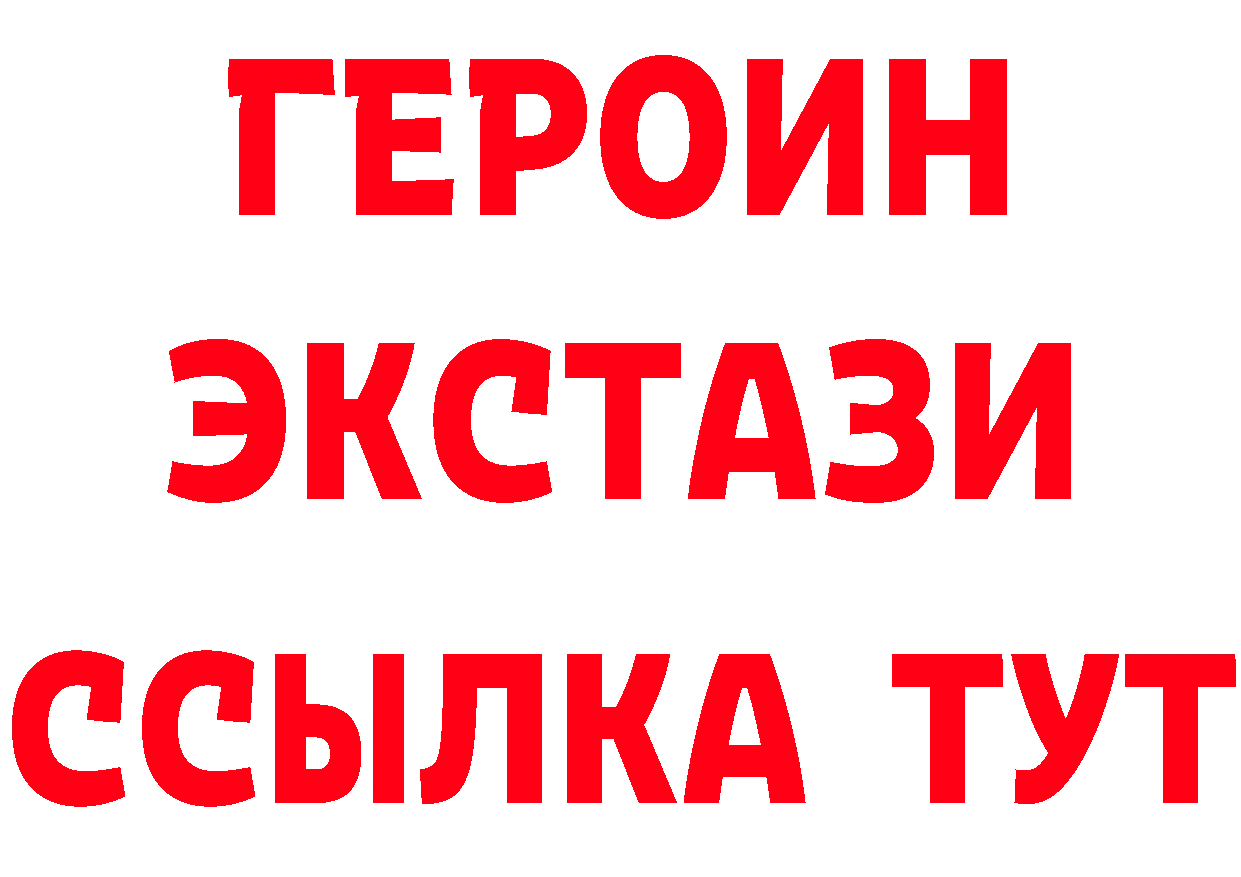 ГЕРОИН
ЭКСТАЗИ
ССЫЛКА ТУТ